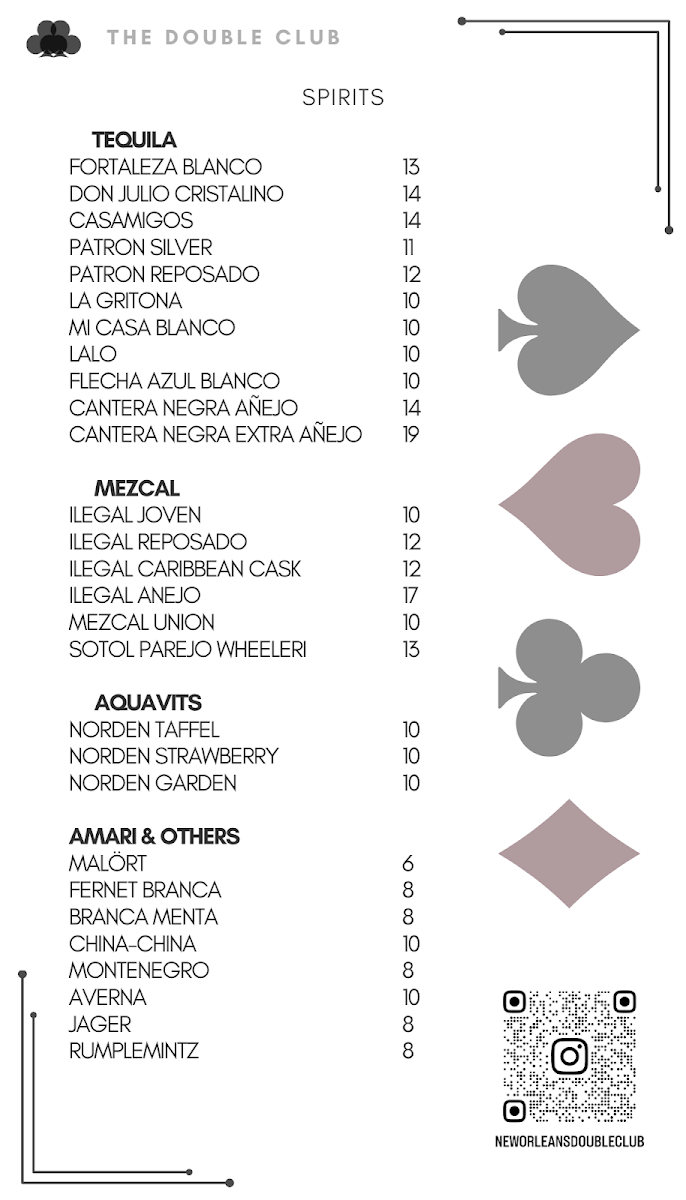 THE DOUBLE CLUB

SPIRITS

TEQUILA

| | |
|---|---|
| FORTALEZA BLANCO | 13 |
| DON JULIO CRISTALINO | 14 |
| CASAMIGOS | 14 |
| PATRON SILVER | 11 |
| PATRON REPOSADO | 12 |
| LA GRITONA | 10 |
| MI CASA BLANCO | 10 |
| LALO | 10 |
| FLECHA AZUL BLANCO | 10 |
| CANTERA NEGRA AÑEJO | 14 |
| CANTERA NEGRA EXTRA AÑEJO | 19 |

MEZCAL

| | |
|---|---|
| ILEGAL JOVEN | 10 |
| ILEGAL REPOSADO | 12 |
| ILEGAL CARIBBEAN CASK | 12 |
| ILEGAL ANEJO | 17 |
| MEZCAL UNION | 10 |
| SOTOL PAREJO WHEELERI | 13 |

AQUAVITS

| | |
|---|---|
| NORDEN TAFFEL | 10 |
| NORDEN STRAWBERRY | 10 |
| NORDEN GARDEN | 10 |

AMARI & OTHERS

| | |
|---|---|
| MALÖRT | 6 |
| FERNET BRANCA | 8 |
| BRANCA MENTA | 8 |
| CHINA-CHINA | 10 |
| MONTENEGRO | 8 |
| AVERNA | 10 |
| JAGER | 8 |
| RUMPLEMINTZ | 8 |

NEWORLEANSDOUBLECLUB